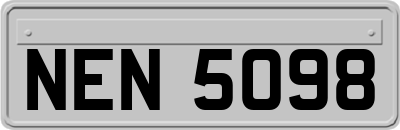 NEN 5098